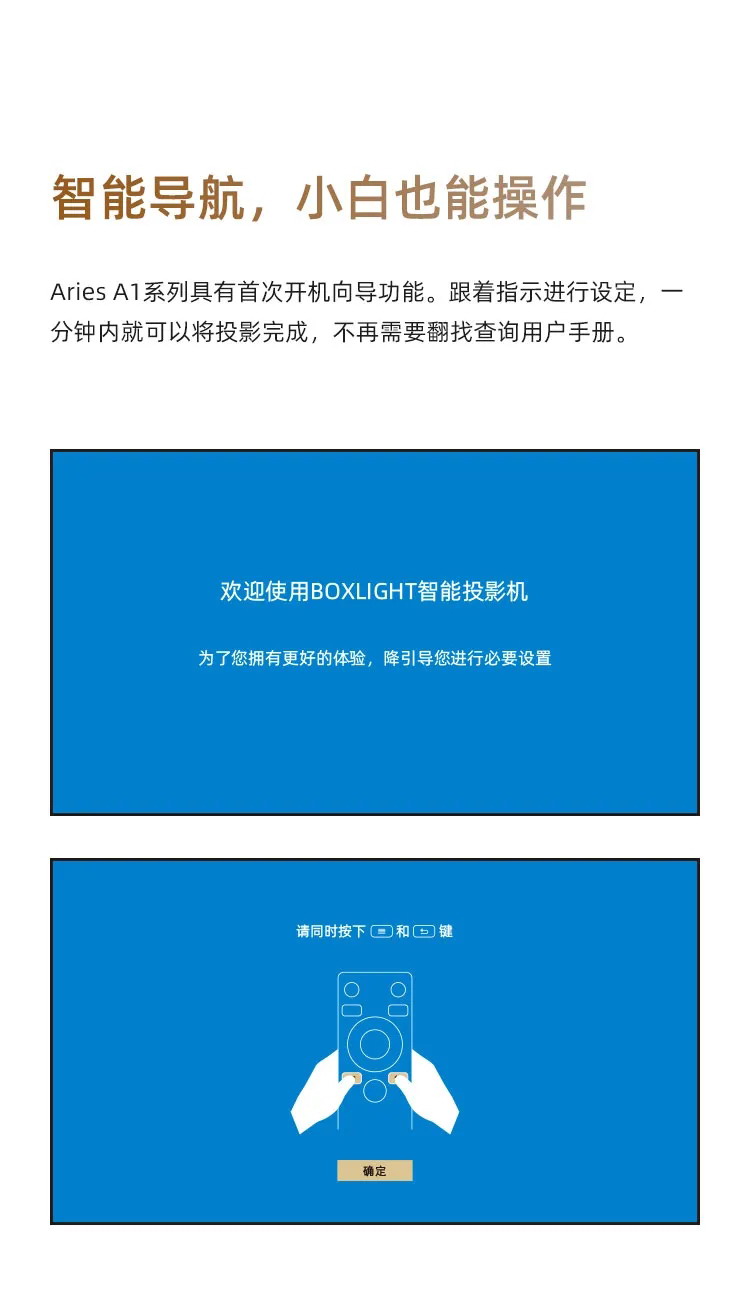 智能导航，小白也能操作

Aries A1系列具有首次开机向导功能。跟着指示进行设定，一分钟内就可以将投影完成，不再需要翻找查询用户手册。

欢迎使用BOXLIGHT智能投影机

为了您拥有更好的体验，降引导您进行必要设置

请同时按下 和 键

确定